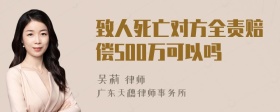 致人死亡对方全责赔偿500万可以吗

吴莉 律师
广东天穗律师事务所